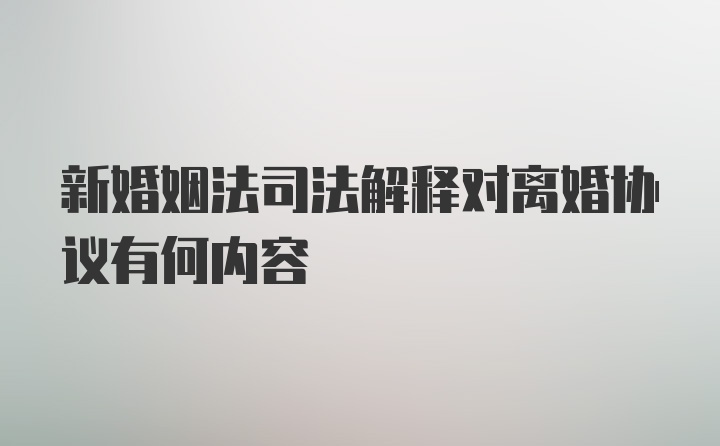 新婚姻法司法解释对离婚协议有何内容